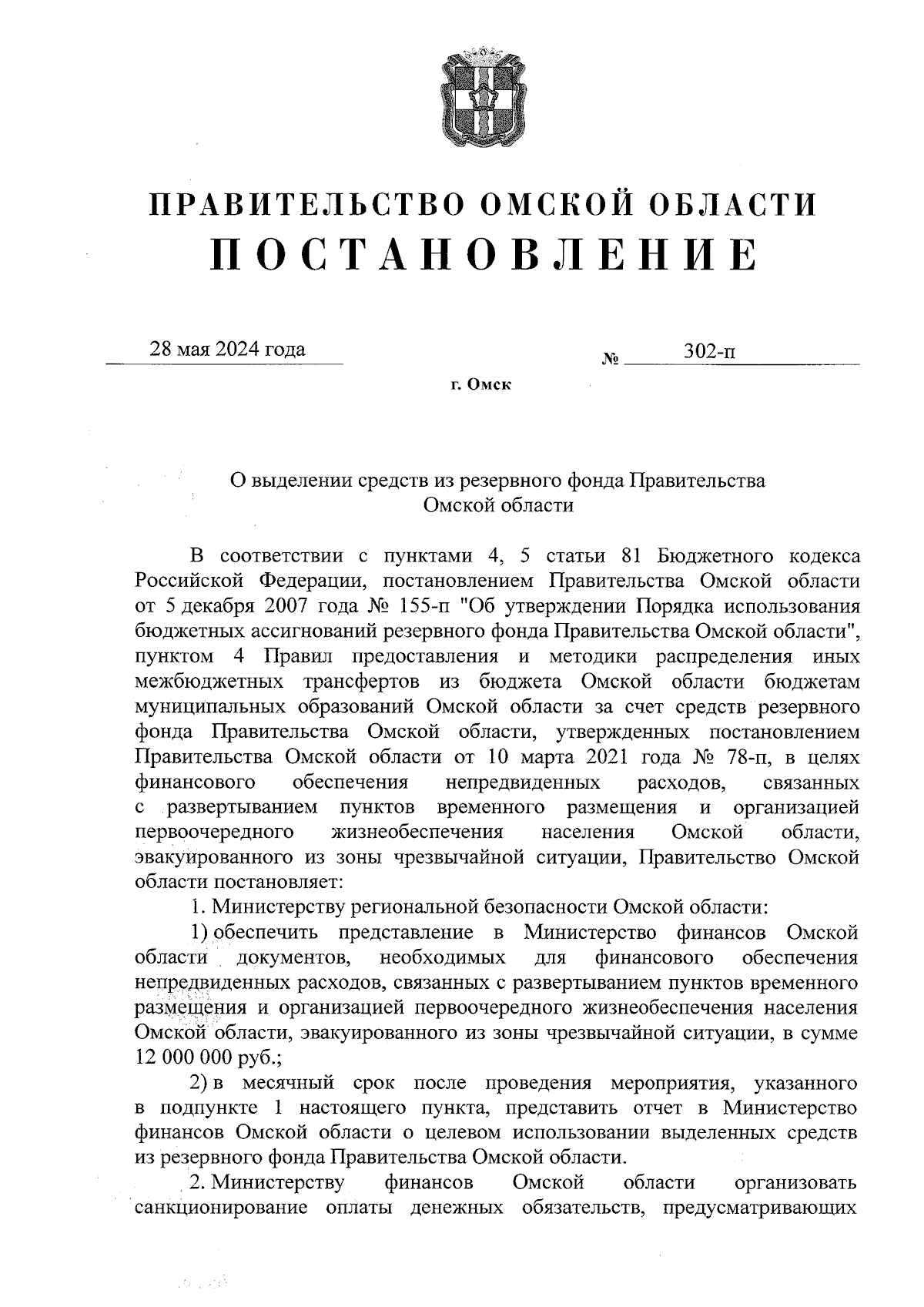 ПРАВИТЕЛЬСТВО ОМСКОЙ ОБЛАСТИ
ПОСТАНОВЛЕНИЕ

28 мая 2024 года № 302-п

г. Омск

О выделении средств из резервного фонда Правительства Омской области

В соответствии с пунктами 4, 5 статьи 81 Бюджетного кодекса Российской Федерации, постановлением Правительства Омской области от 5 декабря 2007 года № 155-п "Об утверждении Порядка использования бюджетных ассигнований резервного фонда Правительства Омской области", пунктом 4 Правил предоставления и методики распределения иных межбюджетных трансфертов из бюджета Омской области бюджетам муниципальных образований Омской области за счет средств резервного фонда Правительства Омской области, утвержденных постановлением Правительства Омской области от 10 марта 2021 года № 78-п, в целях финансового обеспечения непредвиденных расходов, связанных с развертыванием пунктов временного размещения и организацией первоочередного жизнеобеспечения населения Омской области, эвакуированного из зоны чрезвычайной ситуации, Правительство Омской области постановляет:

1. Министерству региональной безопасности Омской области:

1) обеспечить представление в Министерство финансов Омской области документов, необходимых для финансового обеспечения непредвиденных расходов, связанных с развертыванием пунктов временного размещения и организацией первоочередного жизнеобеспечения населения Омской области, эвакуированного из зоны чрезвычайной ситуации, в сумме 12 000 000 руб.;

2) в месячный срок после проведения мероприятия, указанного в подпункте 1 настоящего пункта, представить отчет в Министерство финансов Омской области о целевом использовании выделенных средств из резервного фонда Правительства Омской области.

2. Министерству финансов Омской области организовать санкционирование оплаты денежных обязательств, предусматривающих